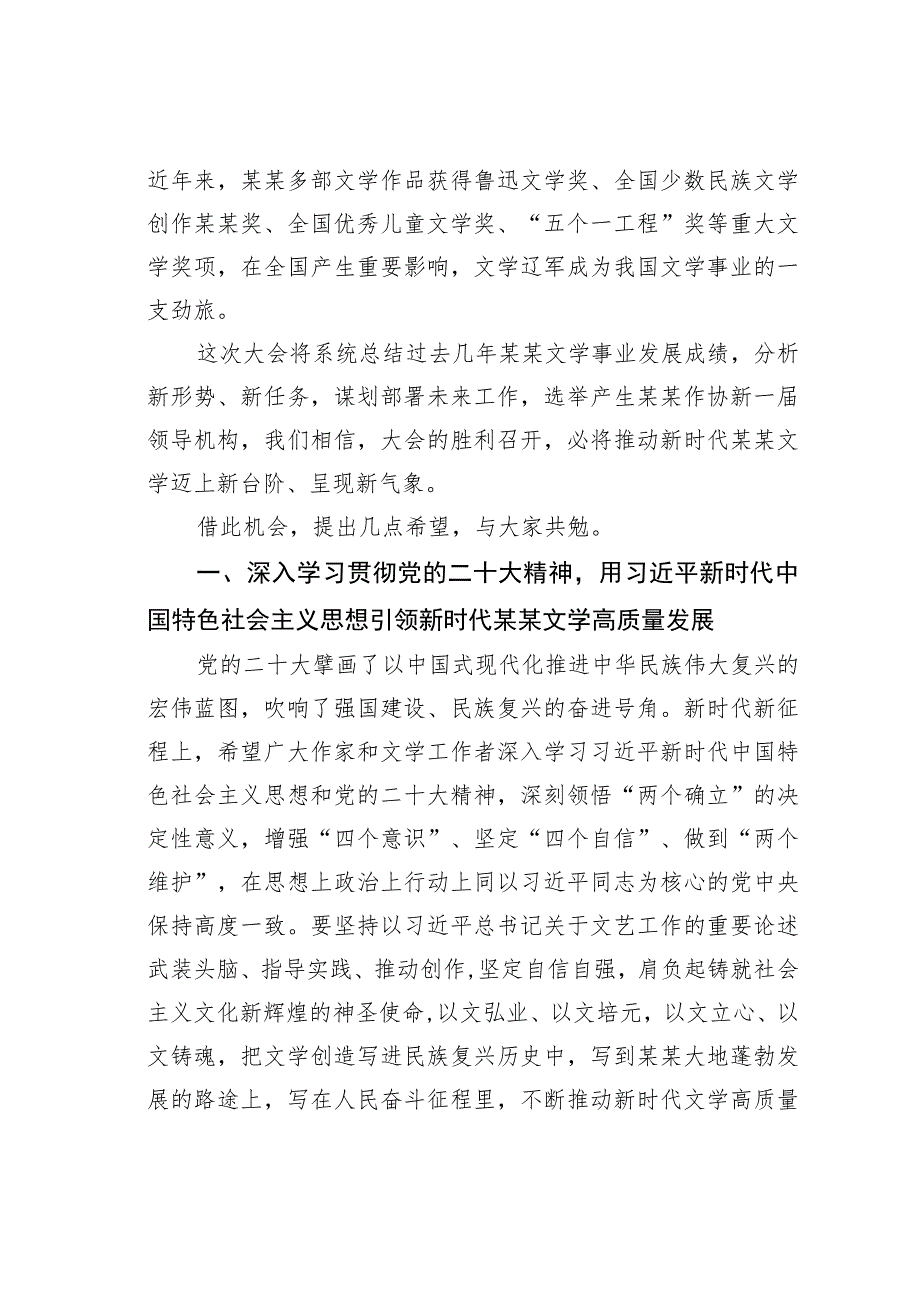 近年来，某某多部文学作品获得鲁迅文学奖、全国少数民族文学创作某某奖、全国优秀儿童文学奖、“五个一工程”奖等重大文学奖项，在全国产生重要影响，文学辽军成为我国文学事业的一支劲旅。

这次大会将系统总结过去几年某某文学事业发展成绩，分析新形势、新任务，谋划部署未来工作，选举产生某某作协新一届领导机构，我们相信，大会的胜利召开，必将推动新时代某某文学迈上新台阶、呈现新气象。

借此机会，提出几点希望，与大家共勉。

一、深入学习贯彻党的二十大精神，用习近平新时代中国特色社会主义思想引领新时代某某文学高质量发展

党的二十大擘画了以中国式现代化推进中华民族伟大复兴的宏伟蓝图，吹响了强国建设、民族复兴的奋进号角。新时代新征程上，希望广大作家和文学工作者深入学习习近平新时代中国特色社会主义思想和党的二十大精神，深刻领悟“两个确立”的决定性意义，增强“四个意识”、坚定“四个自信”、做到“两个维护”，在思想上政治上行动上同以习近平同志为核心的党中央保持高度一致。要坚持以习近平总书记关于文艺工作的重要论述武装头脑、指导实践、推动创作，坚定自信自强，肩负起铸就社会主义文化新辉煌的神圣使命，以文弘业、以文培元，以文立心、以文铸魂，把文学创造写进民族复兴历史中，写到某某大地蓬勃发展的路途上，写在人民奋斗征程里，不断推动新时代文学高质量